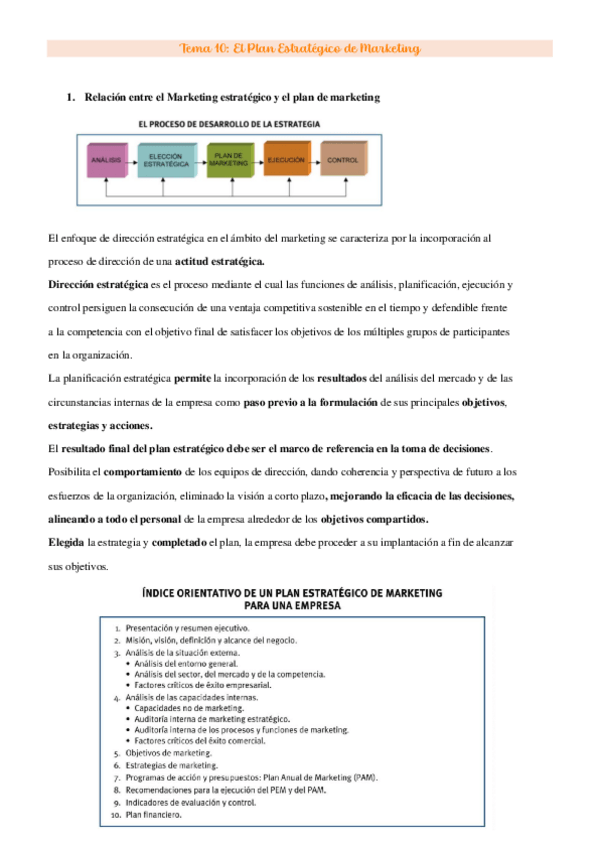 Tema 10: El Plan Estratégico de Marketing

1. Relación entre el Marketing estratégico y el plan de marketing

EL PROCESO DE DESARROLLO DE LA ESTRATEGIA

ANÁLISIS

ELECCIÓN ESTRATÉGICA

PLAN DE MARKETING

EJECUCIÓN

CONTROL

El enfoque de dirección estratégica en el ámbito del marketing se caracteriza por la incorporación al proceso de dirección de una actitud estratégica.

Dirección estratégica es el proceso mediante el cual las funciones de análisis, planificación, ejecución y control persiguen la consecución de una ventaja competitiva sostenible en el tiempo y defendible frente a la competencia con el objetivo final de satisfacer los objetivos de los múltiples grupos de participantes en la organización.

La planificación estratégica permite la incorporación de los resultados del análisis del mercado y de las circunstancias internas de la empresa como paso previo a la formulación de sus principales objetivos, estrategias y acciones.

El resultado final del plan estratégico debe ser el marco de referencia en la toma de decisiones. Posibilita el comportamiento de los equipos de dirección, dando coherencia y perspectiva de futuro a los esfuerzos de la organización, eliminado la visión a corto plazo, mejorando la eficacia de las decisiones, alineando a todo el personal de la empresa alrededor de los objetivos compartidos.

Elegida la estrategia y completado el plan, la empresa debe proceder a su implantación a fin de alcanzar sus objetivos.

ÍNDICE ORIENTATIVO DE UN PLAN ESTRATÉGICO DE MARKETING PARA UNA EMPRESA

1. Presentación y resumen ejecutivo.
2. Misión, visión, definición y alcance del negocio.
3. Análisis de la situación externa.
• Análisis del entorno general.
• Análisis del sector, del mercado y de la competencia.
• Factores críticos de éxito empresarial.
4. Análisis de las capacidades internas.
• Capacidades no de marketing.
• Auditoría interna de marketing estratégico.
• Auditoría interna de los procesos y funciones de marketing.
• Factores críticos del éxito comercial.
5. Objetivos de marketing.
6. Estrategias de marketing.
7. Programas de acción y presupuestos: Plan Anual de Marketing (PAM).
8. Recomendaciones para la ejecución del PEM y del PAM.
9. Indicadores de evaluación y control.
10. Plan financiero.